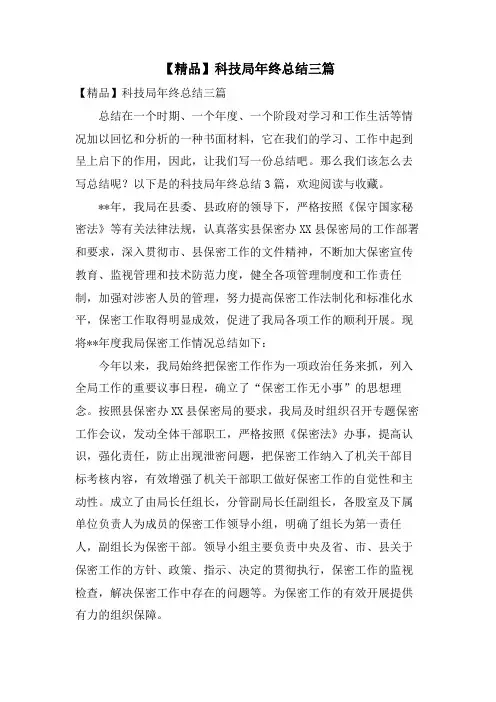 【精品】科技局年终总结三篇

【精品】科技局年终总结三篇

总结在一个时期、一个年度、一个阶段对学习和工作生活等情况加以回忆和分析的一种书面材料，它在我们的学习、工作中起到呈上启下的作用，因此，让我们写一份总结吧。那么我们该怎么去写总结呢？以下是的科技局年终总结3篇，欢迎阅读与收藏。

**年，我局在县委、县政府的领导下，严格按照《保守国家秘密法》等有关法律法规，认真落实县保密办XX县保密局的工作部署和要求，深入贯彻市、县保密工作的文件精神，不断加大保密宣传教育、监视管理和技术防范力度，健全各项管理制度和工作责任制，加强对涉密人员的管理，努力提高保密工作法制化和标准化水平，保密工作取得明显成效，促进了我局各项工作的顺利开展。现将**年度我局保密工作情况总结如下：

今年以来，我局始终把保密工作作为一项政治任务来抓，列入全局工作的重要议事日程，确立了“保密工作无小事”的思想理念。按照县保密办XX县保密局的要求，我局及时组织召开专题保密工作会议，发动全体干部职工，严格按照《保密法》办事，提高认识，强化责任，防止出现泄密问题，把保密工作纳入了机关干部目标考核内容，有效增强了机关干部职工做好保密工作的自觉性和主动性。成立了由局长任组长，分管副局长任副组长，各股室及下属单位负责人为成员的保密工作领导小组，明确了组长为第一责任人，副组长为保密干部。领导小组主要负责中央及省、市、县关于保密工作的方针、政策、指示、决定的贯彻执行，保密工作的监视检查，解决保密工作中存在的问题等。为保密工作的有效开展提供有力的组织保障。